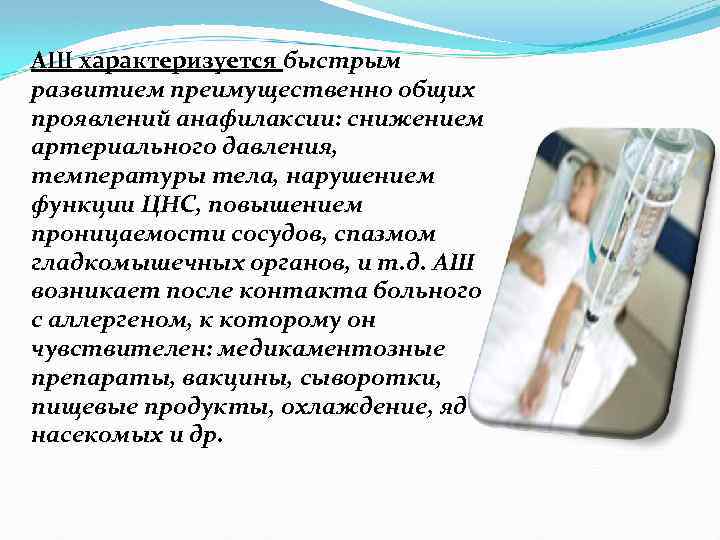 АШ характеризуется быстрым развитием преимущественно общих проявлений анафилаксии: снижением артериального давления, температуры тела, нарушением функции ЦНС, повышением проницаемости сосудов, спазмом гладкомышечных органов, и т.д. АШ возникает после контакта больного с аллергеном, к которому он чувствителен: медикаментозные препараты, вакцины, сыворотки, пищевые продукты, охлаждение, яд насекомых и др.